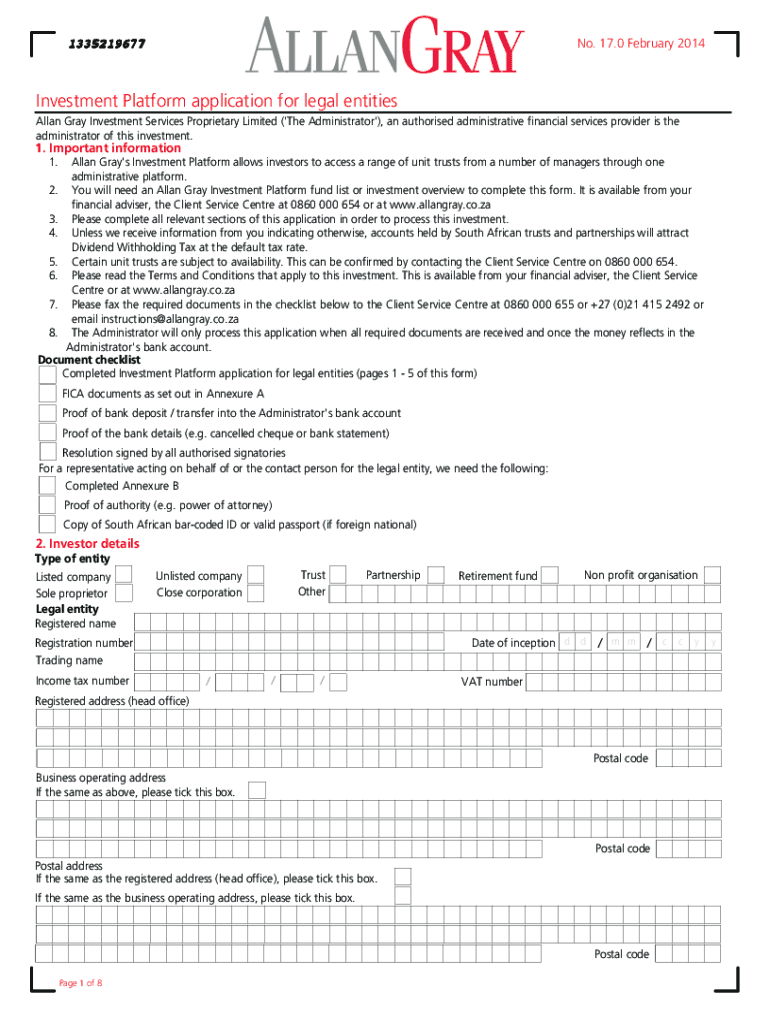 1335219677

ALLANGRAY

No. 17.0 February 2014

Investment Platform application for legal entities

Allan Gray Investment Services Proprietary Limited ('The Administrator'), an authorised administrative financial services provider is the administrator of this investment.

1. Important information

1. Allan Gray's Investment Platform allows investors to access a range of unit trusts from a number of managers through one administrative platform.
2. You will need an Allan Gray Investment Platform fund list or investment overview to complete this form. It is available from your financial adviser, the Client Service Centre at 0860 000 654 or at www.allangray.co.za
3. Please complete all relevant sections of this application in order to process this investment.
4. Unless we receive information from you indicating otherwise, accounts held by South African trusts and partnerships will attract Dividend Withholding Tax at the default tax rate.
5. Certain unit trusts are subject to availability. This can be confirmed by contacting the Client Service Centre on 0860 000 654.
6. Please read the Terms and Conditions that apply to this investment. This is available from your financial adviser, the Client Service Centre or at www.allangray.co.za
7. Please fax the required documents in the checklist below to the Client Service Centre at 0860 000 655 or +27 (0)21 415 2492 or email instructions@allangray.co.za
8. The Administrator will only process this application when all required documents are received and once the money reflects in the Administrator's bank account.

Document checklist

Completed Investment Platform application for legal entities (pages 1 - 5 of this form)

FICA documents as set out in Annexure A

Proof of bank deposit / transfer into the Administrator's bank account

Proof of the bank details (e.g. cancelled cheque or bank statement)

Resolution signed by all authorised signatories

For a representative acting on behalf of or the contact person for the legal entity, we need the following:

Completed Annexure B

Proof of authority (e.g. power of attorney)

Copy of South African bar-coded ID or valid passport (if foreign national)

2. Investor details

Type of entity

Listed company

Sole proprietor

Unlisted company

Close corporation

Trust

Other

Partnership

Retirement fund

Non profit organisation

Legal entity

Registered name

Registration number

Date of inception d d / m m / c c y y

Trading name

Income tax number / / /

VAT number

Registered address (head office)

Postal code

Business operating address

If the same as above, please tick this box.

Postal code

Postal address

If the same as the registered address (head office), please tick this box.

If the same as the business operating address, please tick this box.

Postal code

Page 1 of 8